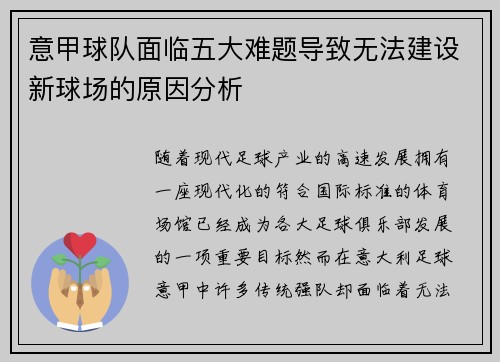 意甲球队面临五大难题导致无法建设新球场的原因分析

随着现代足球产业的高速发展拥有一座现代化的符合国际标准的体育场馆已经成为各大足球俱乐部发展的一项重要目标然而在意大利足球意甲中许多传统强队却面临着无法